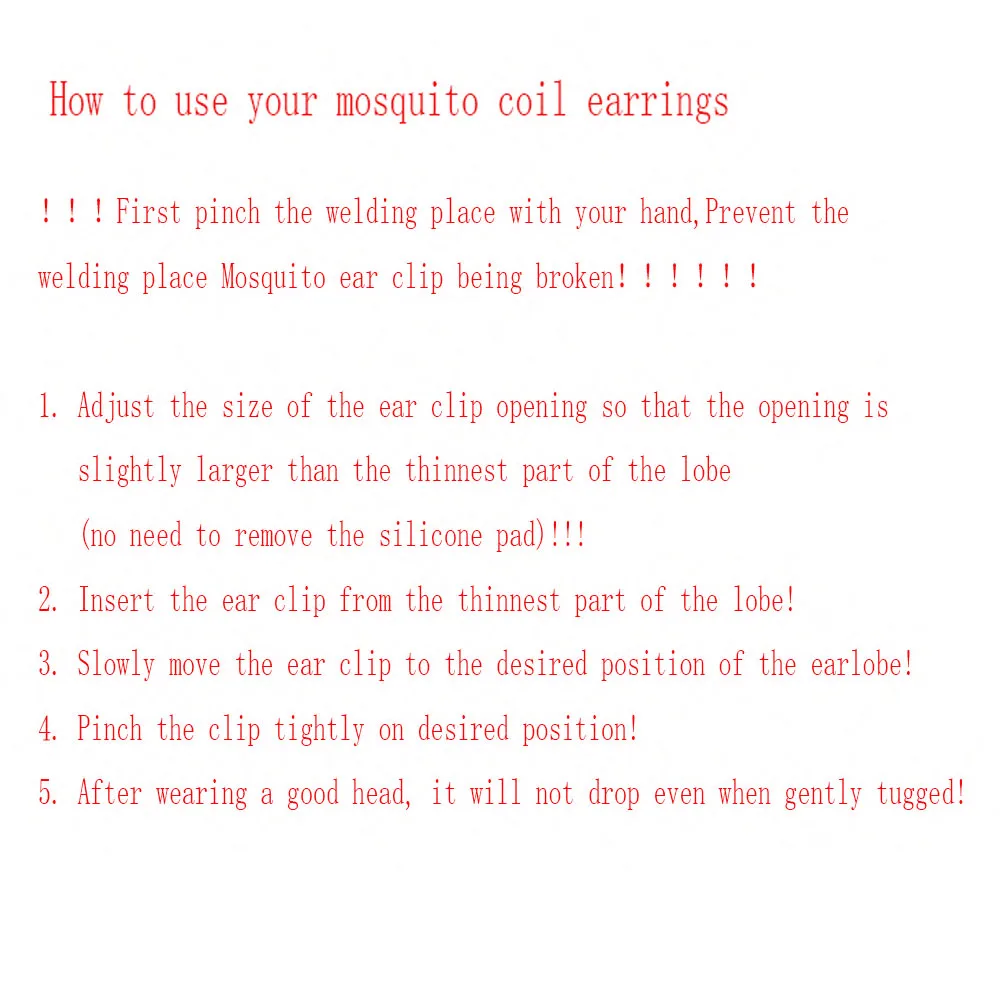 How to use your mosquito coil earrings

! ! ! First pinch the welding place with your hand,Prevent the welding place Mosquito ear clip being broken! ! ! ! ! !

1. Adjust the size of the ear clip opening so that the opening is slightly larger than the thinnest part of the lobe (no need to remove the silicone pad)!!!
2. Insert the ear clip from the thinnest part of the lobe!
3. Slowly move the ear clip to the desired position of the earlobe!
4. Pinch the clip tightly on desired position!
5. After wearing a good head, it will not drop even when gently tugged!